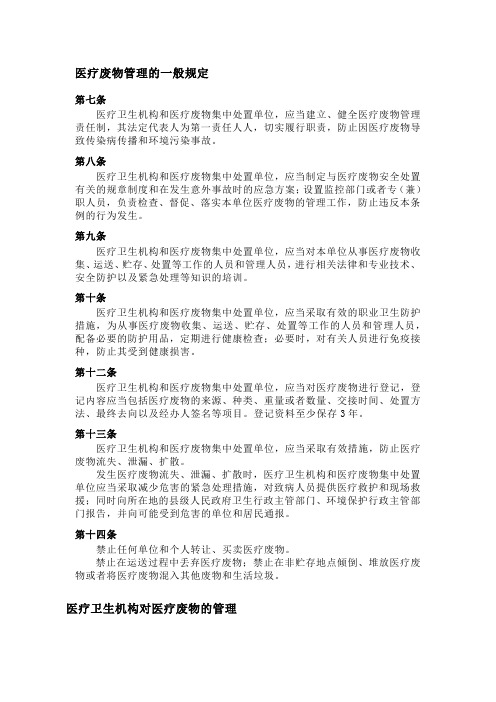 医疗废物管理的一般规定

第七条

医疗卫生机构和医疗废物集中处置单位，应当建立、健全医疗废物管理责任制，其法定代表人为第一责任人人，切实履行职责，防止因医疗废物导致传染病传播和环境污染事故。

第八条

医疗卫生机构和医疗废物集中处置单位，应当制定与医疗废物安全处置有关的规章制度和在发生意外事故时的应急方案；设置监控部门或者专（兼）职人员，负责检查、督促、落实本单位医疗废物的管理工作，防止违反本条例的行为发生。

第九条

医疗卫生机构和医疗废物集中处置单位，应当对本单位从事医疗废物收集、运送、贮存、处置等工作的人员和管理人员，进行相关法律和专业技术、安全防护以及紧急处理等知识的培训。

第十条

医疗卫生机构和医疗废物集中处置单位，应当采取有效的职业卫生防护措施，为从事医疗废物收集、运送、贮存、处置等工作的人员和管理人员，配备必要的防护用品，定期进行健康检查；必要时，对有关人员进行免疫接种，防止其受到健康损害。

第十二条

医疗卫生机构和医疗废物集中处置单位，应当对医疗废物进行登记，登记内容应当包括医疗废物的来源、种类、重量或者数量、交接时间、处置方法、最终去向以及经办人签名等项目。登记资料至少保存 3 年。

第十三条

医疗卫生机构和医疗废物集中处置单位，应当采取有效措施，防止医疗废物流失、泄漏、扩散。

发生医疗废物流失、泄漏、扩散时，医疗卫生机构和医疗废物集中处置单位应当采取减少危害的紧急处理措施，对致病人员提供医疗救护和现场救援；同时向所在地的县级人民政府卫生行政主管部门、环境保护行政主管部门报告，并向可能受到危害的单位和居民通报。

第十四条

禁止任何单位和个人转让、买卖医疗废物。

禁止在运送过程中丢弃医疗废物；禁止在非贮存地点倾倒、堆放医疗废物或者将医疗废物混入其他废物和生活垃圾。

医疗卫生机构对医疗废物的管理